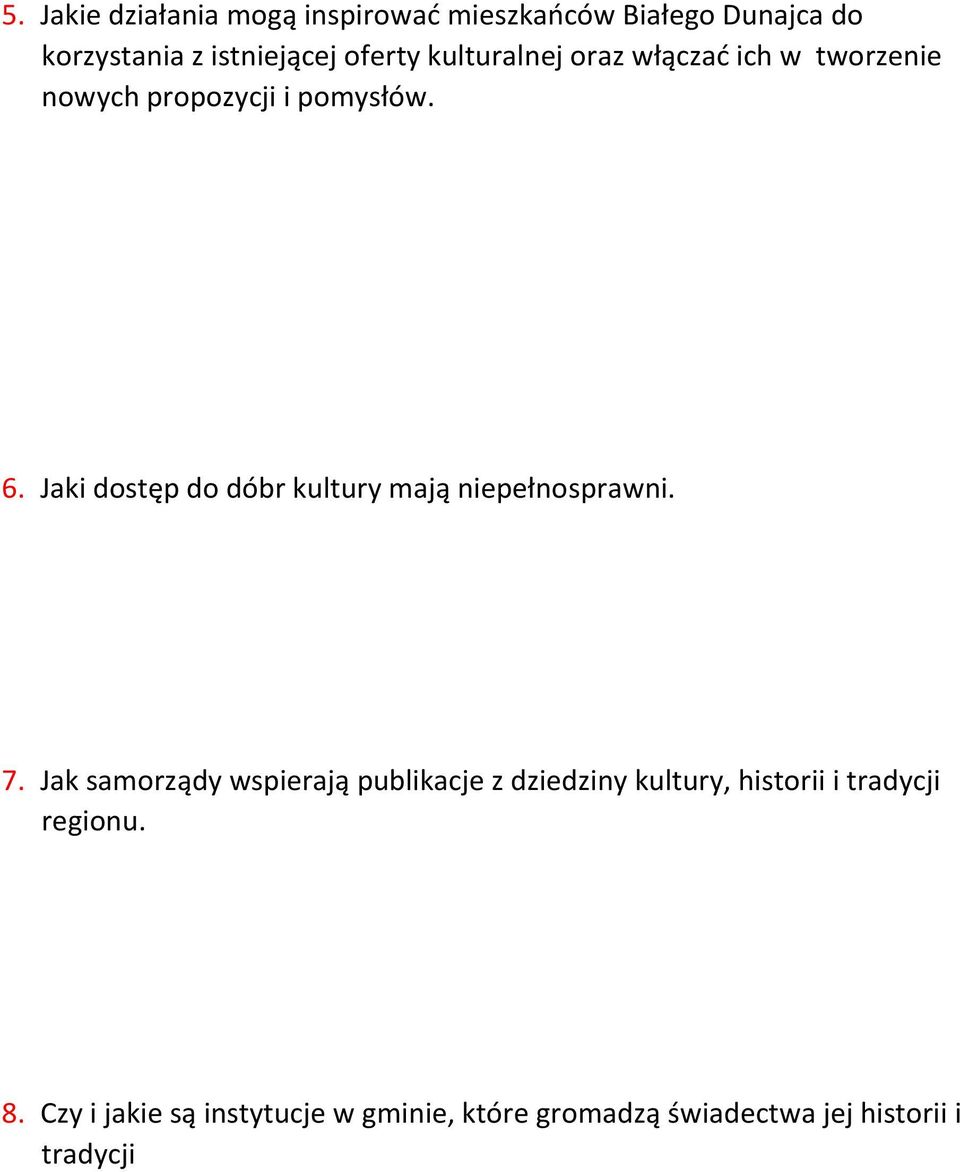 5. Jakie działania mogą inspirować mieszkańców Białego Dunajca do korzystania z istniejącej oferty kulturalnej oraz włączać ich w tworzenie nowych propozycji i pomysłów.

6. Jaki dostęp do dóbr kultury mają niepełnosprawni.

7. Jak samorządy wspierają publikacje z dziedziny kultury, historii i tradycji regionu.

8. Czy i jakie są instytucje w gminie, które gromadzą świadectwa jej historii i tradycji